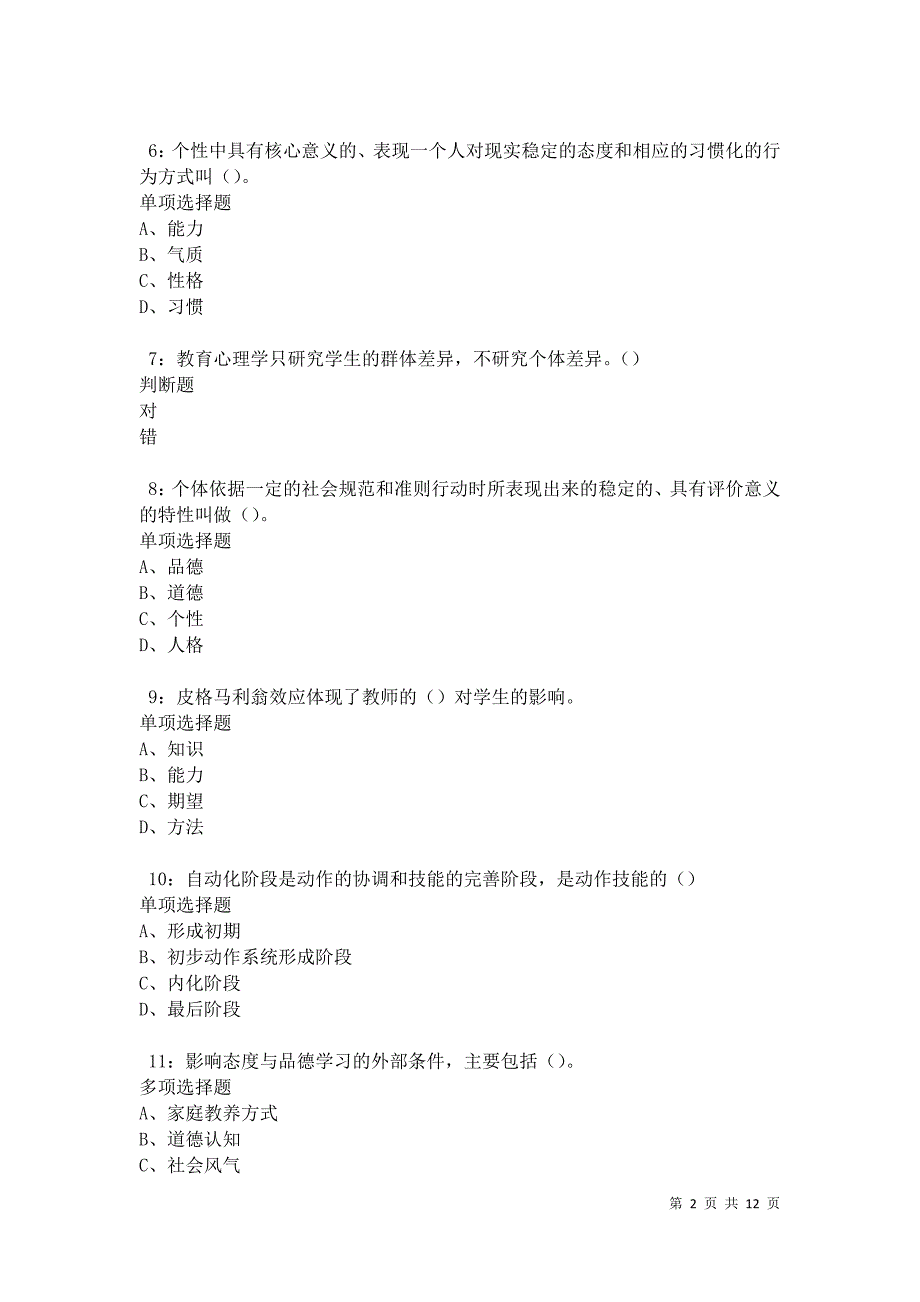 6：个性中具有核心意义的、表现一个人对现实稳定的态度和相应的习惯化的行为方式叫（）。
单项选择题
A、能力
B、气质
C、性格
D、习惯

7：教育心理学只研究学生的群体差异，不研究个体差异。（）
判断题
对
错

8：个体依据一定的社会规范和准则行动时所表现出来的稳定的、具有评价意义的特性叫做（）。
单项选择题
A、品德
B、道德
C、个性
D、人格

9：皮格马利翁效应体现了教师的（）对学生的影响。
单项选择题
A、知识
B、能力
C、期望
D、方法

10：自动化阶段是动作的协调和技能的完善阶段，是动作技能的（）
单项选择题
A、形成初期
B、初步动作系统形成阶段
C、内化阶段
D、最后阶段

11：影响态度与品德学习的外部条件，主要包括（）。
多项选择题
A、家庭教养方式
B、道德认知
C、社会风气

第 2 页 共 12 页